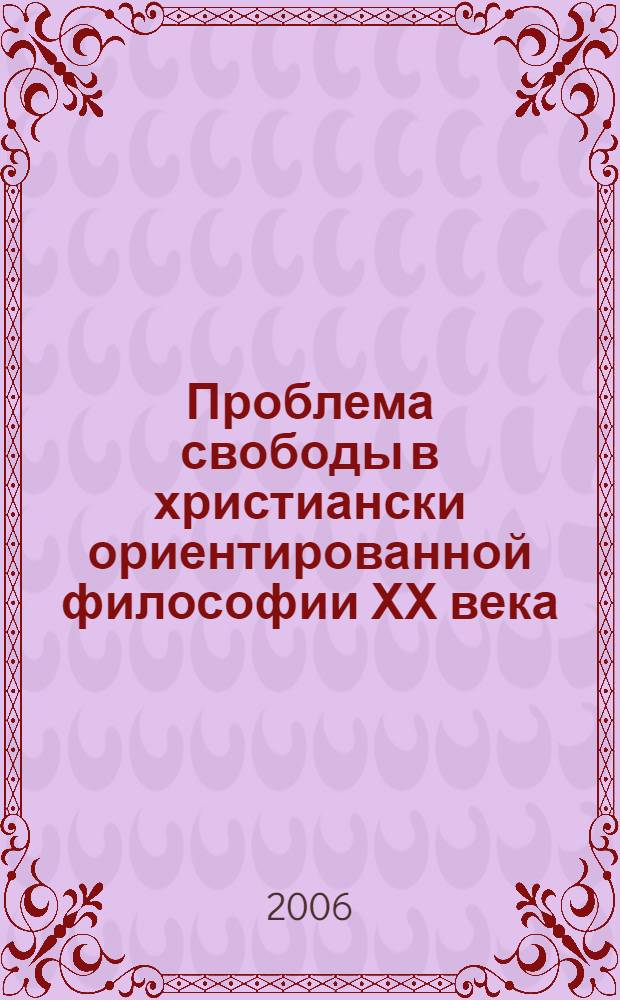 Проблема свободы в христиански ориентированной философии XX века

2006